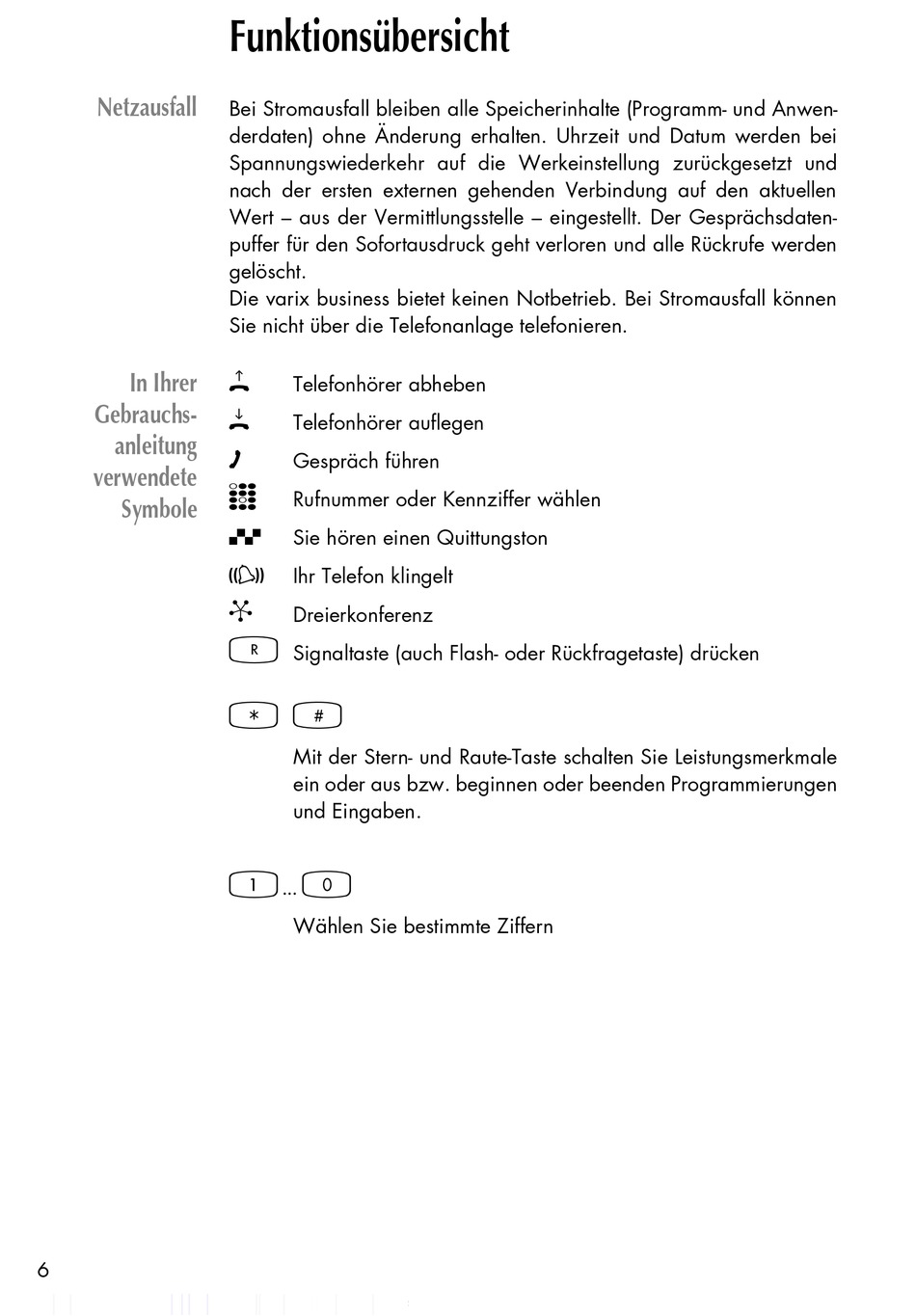 Funktionsübersicht

Netzausfall

Bei Stromausfall bleiben alle Speicherinhalte (Programm- und Anwenderdaten) ohne Änderung erhalten. Uhrzeit und Datum werden bei Spannungswiederkehr auf die Werkeinstellung zurückgesetzt und nach der ersten externen gehenden Verbindung auf den aktuellen Wert – aus der Vermittlungsstelle – eingestellt. Der Gesprächsdatenpuffer für den Sofortausdruck geht verloren und alle Rückrufe werden gelöscht.
Die varix business bietet keinen Notbetrieb. Bei Stromausfall können Sie nicht über die Telefonanlage telefonieren.

In Ihrer Gebrauchsanleitung verwendete Symbole

Telefonhörer abheben

Telefonhörer auflegen

Gespräch führen

Rufnummer oder Kennziffer wählen

Sie hören einen Quittungston

Ihr Telefon klingelt

Dreierkonferenz

R Signaltaste (auch Flash- oder Rückfragetaste) drücken

* #

Mit der Stern- und Raute-Taste schalten Sie Leistungsmerkmale ein oder aus bzw. beginnen oder beenden Programmierungen und Eingaben.

1 ... 0

Wählen Sie bestimmte Ziffern

6